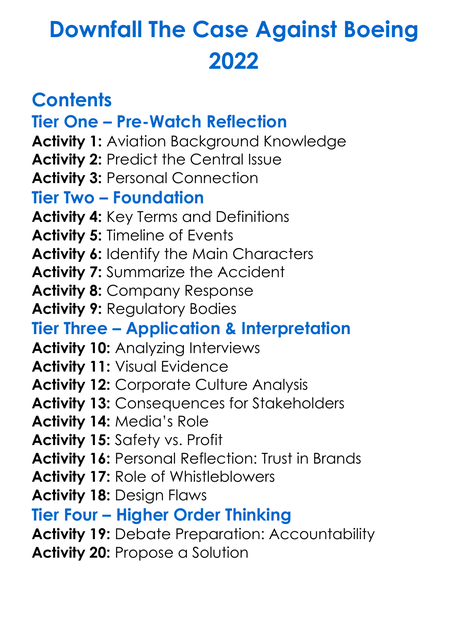 Downfall The Case Against Boeing 2022

Contents
Tier One – Pre-Watch Reflection
Activity 1: Aviation Background Knowledge
Activity 2: Predict the Central Issue
Activity 3: Personal Connection
Tier Two – Foundation
Activity 4: Key Terms and Definitions
Activity 5: Timeline of Events
Activity 6: Identify the Main Characters
Activity 7: Summarize the Accident
Activity 8: Company Response
Activity 9: Regulatory Bodies
Tier Three – Application & Interpretation
Activity 10: Analyzing Interviews
Activity 11: Visual Evidence
Activity 12: Corporate Culture Analysis
Activity 13: Consequences for Stakeholders
Activity 14: Media's Role
Activity 15: Safety vs. Profit
Activity 16: Personal Reflection: Trust in Brands
Activity 17: Role of Whistleblowers
Activity 18: Design Flaws
Tier Four – Higher Order Thinking
Activity 19: Debate Preparation: Accountability
Activity 20: Propose a Solution